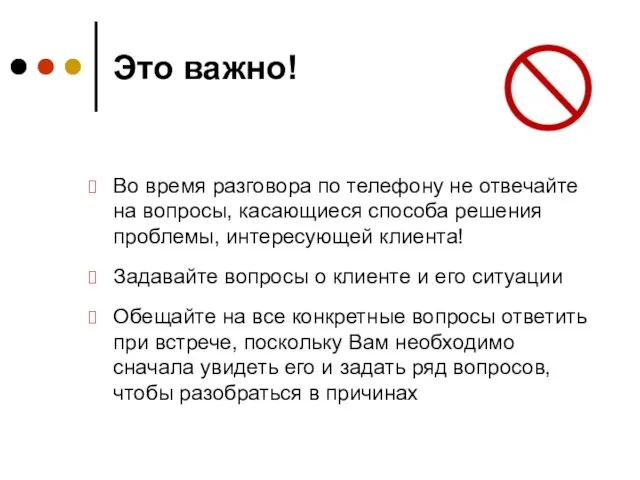 Это важно!

Во время разговора по телефону не отвечайте на вопросы, касающиеся способа решения проблемы, интересующей клиента!

Задавайте вопросы о клиенте и его ситуации

Обещайте на все конкретные вопросы ответить при встрече, поскольку Вам необходимо сначала увидеть его и задать ряд вопросов, чтобы разобраться в причинах